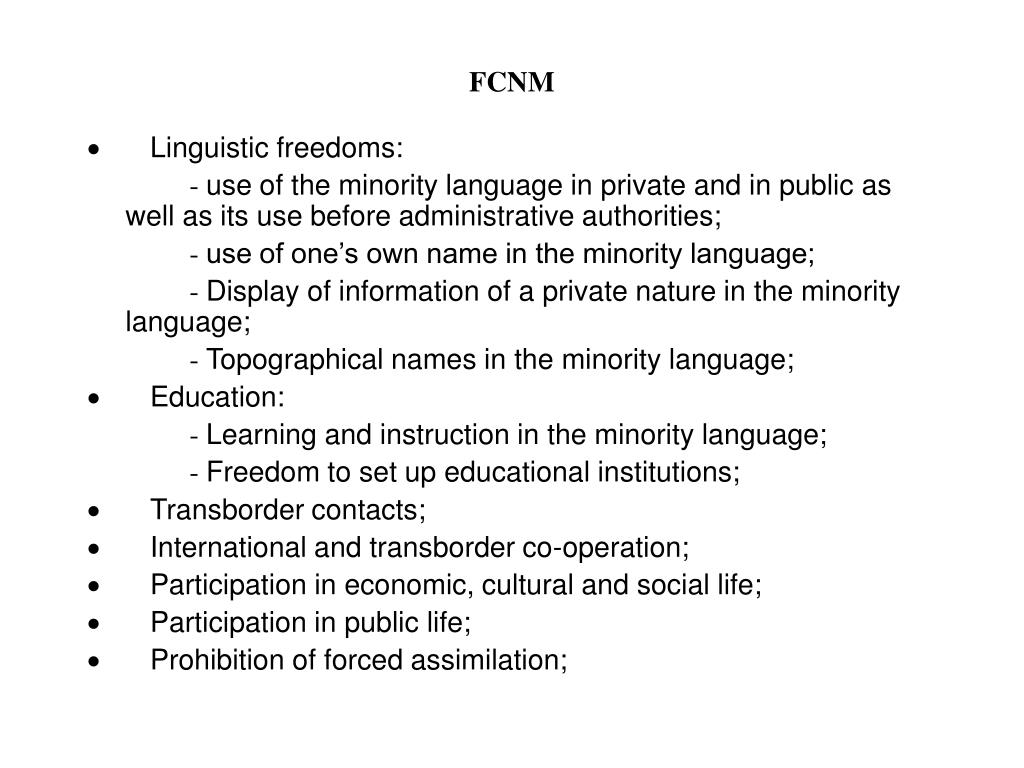 FCNM

• Linguistic freedoms:

- use of the minority language in private and in public as well as its use before administrative authorities;

- use of one’s own name in the minority language;

- Display of information of a private nature in the minority language;

- Topographical names in the minority language;

• Education:

- Learning and instruction in the minority language;

- Freedom to set up educational institutions;

• Transborder contacts;

• International and transborder co-operation;

• Participation in economic, cultural and social life;

• Participation in public life;

• Prohibition of forced assimilation;